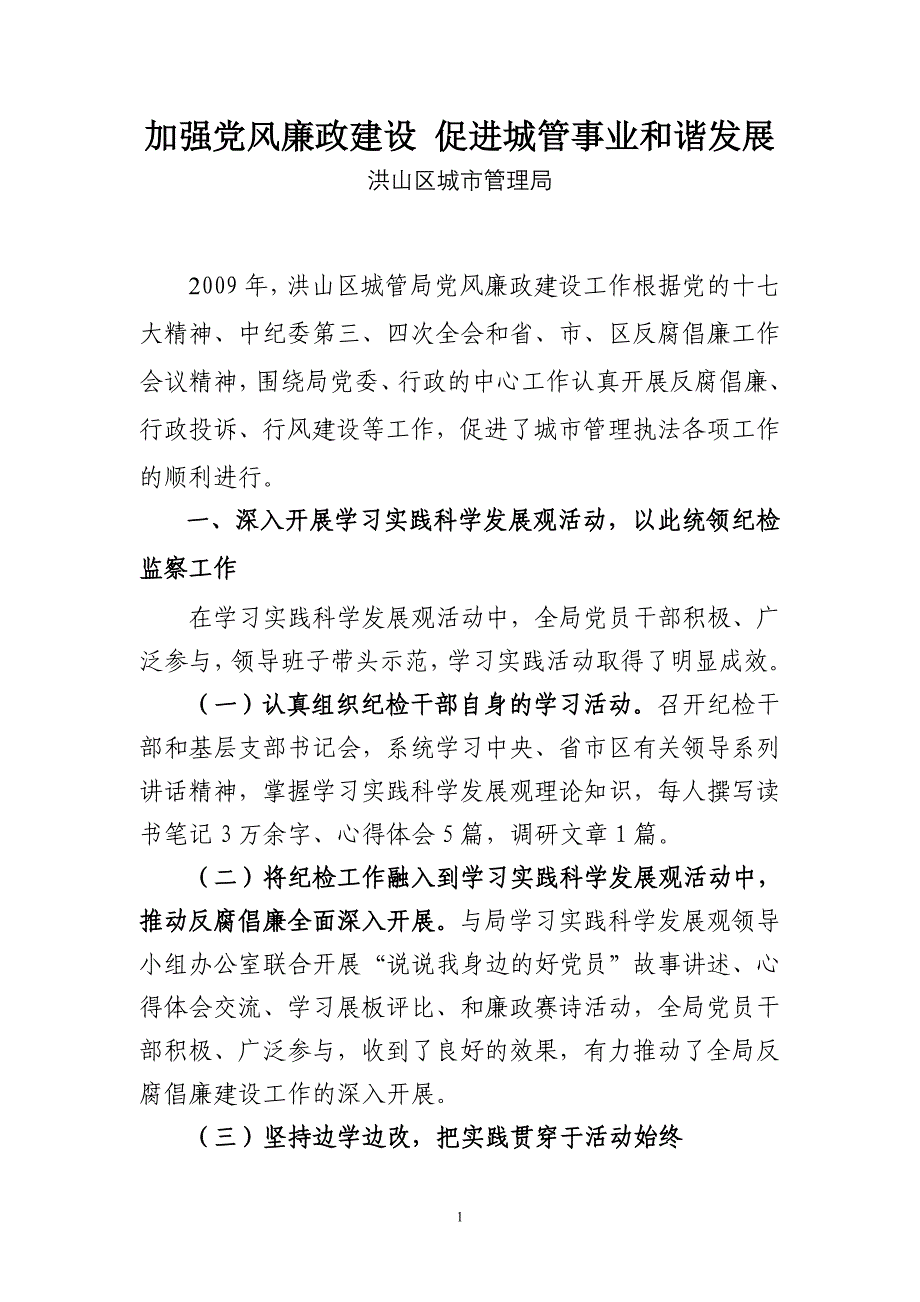 加强党风廉政建设 促进城管事业和谐发展

洪山区城市管理局

2009年，洪山区城管局党风廉政建设工作根据党的十七大精神、中纪委第三、四次全会和省、市、区反腐倡廉工作会议精神，围绕局党委、行政的中心工作认真开展反腐倡廉、行政投诉、行风建设等工作，促进了城市管理执法各项工作的顺利进行。

一、深入开展学习实践科学发展观活动，以此统领纪检监察工作

在学习实践科学发展观活动中，全局党员干部积极、广泛参与，领导班子带头示范，学习实践活动取得了明显成效。

（一）认真组织纪检干部自身的学习活动。召开纪检干部和基层支部书记会，系统学习中央、省市区有关领导系列讲话精神，掌握学习实践科学发展观理论知识，每人撰写读书笔记3万余字、心得体会5篇，调研文章1篇。

（二）将纪检工作融入到学习实践科学发展观活动中，推动反腐倡廉全面深入开展。与局学习实践科学发展观领导小组办公室联合开展“说说我身边的好党员”故事讲述、心得体会交流、学习展板评比、和廉政赛诗活动，全局党员干部积极、广泛参与，收到了良好的效果，有力推动了全局反腐倡廉建设工作的深入开展。

（三）坚持边学边改，把实践贯穿于活动始终

1